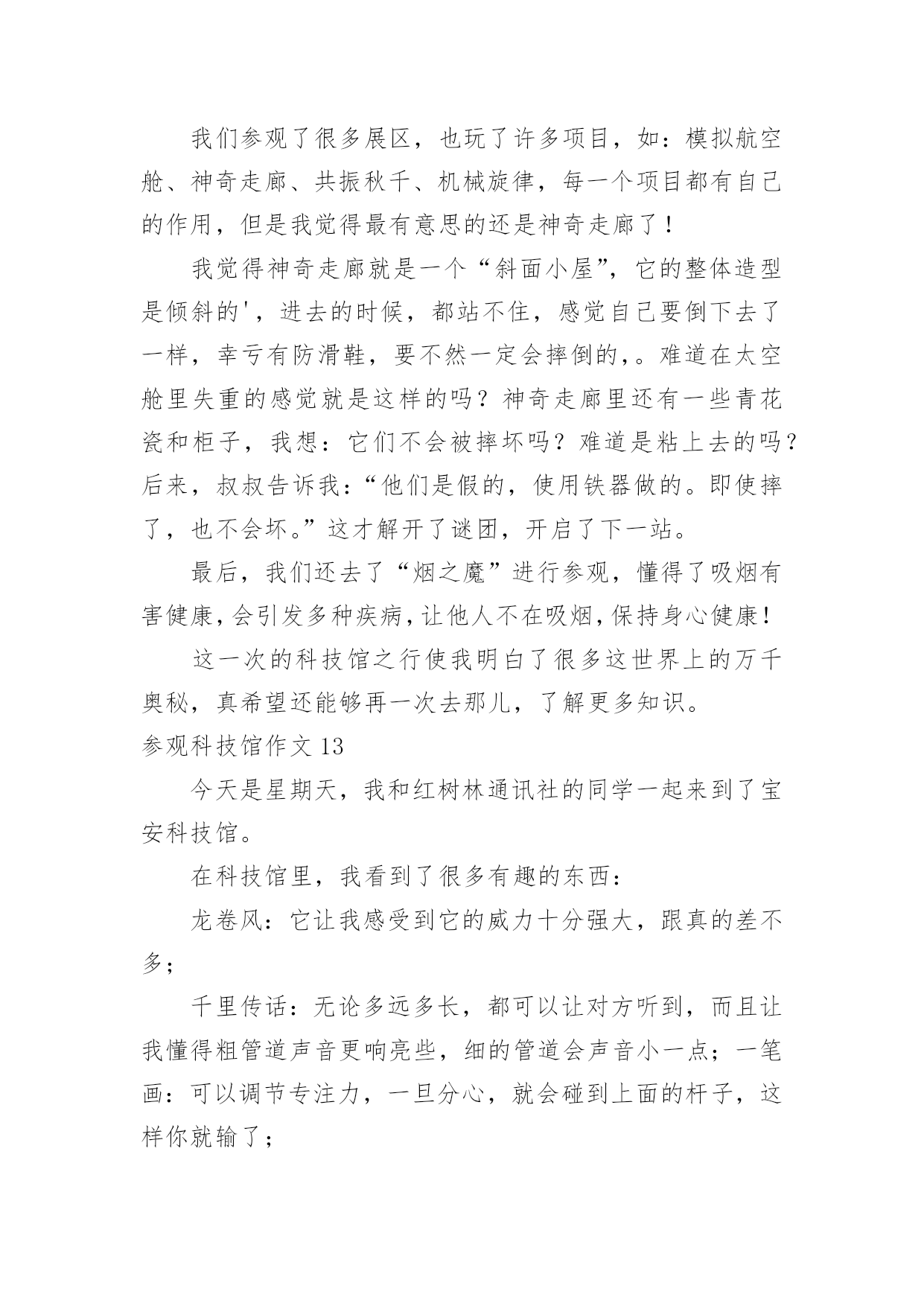 我们参观了很多展区，也玩了许多项目，如：模拟航空舱、神奇走廊、共振秋千、机械旋律，每一个项目都有自己的作用，但是我觉得最有意思的还是神奇走廊了！

我觉得神奇走廊就是一个“斜面小屋”，它的整体造型是倾斜的'，进去的时候，都站不住，感觉自己要倒下去了一样，幸亏有防滑鞋，要不然一定会摔倒的，。难道在太空舱里失重的感觉就是这样的吗？神奇走廊里还有一些青花瓷和柜子，我想：它们不会被摔坏吗？难道是粘上去的吗？后来，叔叔告诉我：“他们是假的，使用铁器做的。即使摔了，也不会坏。”这才解开了谜团，开启了下一站。

最后，我们还去了“烟之魔”进行参观，懂得了吸烟有害健康，会引发多种疾病，让他人不在吸烟，保持身心健康！

这一次的科技馆之行使我明白了很多这世界上的万千奥秘，真希望还能够再一次去那儿，了解更多知识。

参观科技馆作文 13

今天是星期天，我和红树林通讯社的同学一起来到了宝安科技馆。

在科技馆里，我看到了很多有趣的东西：

龙卷风：它让我感受到它的威力十分强大，跟真的差不多；

千里传话：无论多远多长，都可以让对方听到，而且让我懂得粗管道声音更响亮些，细的管道会声音小一点；一笔画：可以调节专注力，一旦分心，就会碰到上面的杆子，这样你就输了；